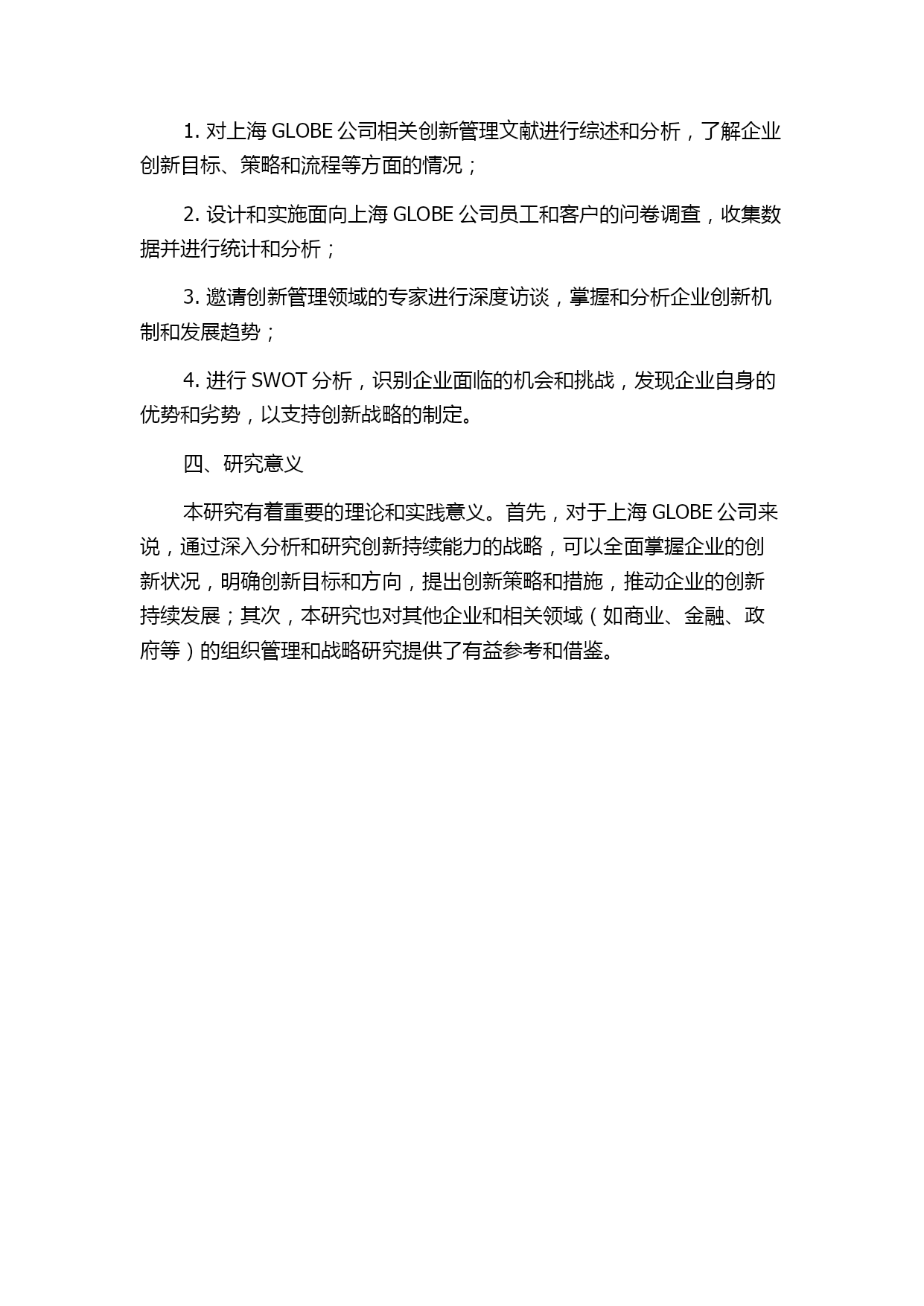 1. 对上海 GLOBE 公司相关创新管理文献进行综述和分析，了解企业创新目标、策略和流程等方面的情况；

2. 设计和实施面向上海 GLOBE 公司员工和客户的问卷调查，收集数据并进行统计和分析；

3. 邀请创新管理领域的专家进行深度访谈，掌握和分析企业创新机制和发展趋势；

4. 进行 SWOT 分析，识别企业面临的机会和挑战，发现企业自身的优势和劣势，以支持创新战略的制定。

四、研究意义

本研究有着重要的理论和实践意义。首先，对于上海 GLOBE 公司来说，通过深入分析和研究创新持续能力的战略，可以全面掌握企业的创新状况，明确创新目标和方向，提出创新策略和措施，推动企业的创新持续发展；其次，本研究也对其他企业和相关领域（如商业、金融、政府等）的组织管理和战略研究提供了有益参考和借鉴。